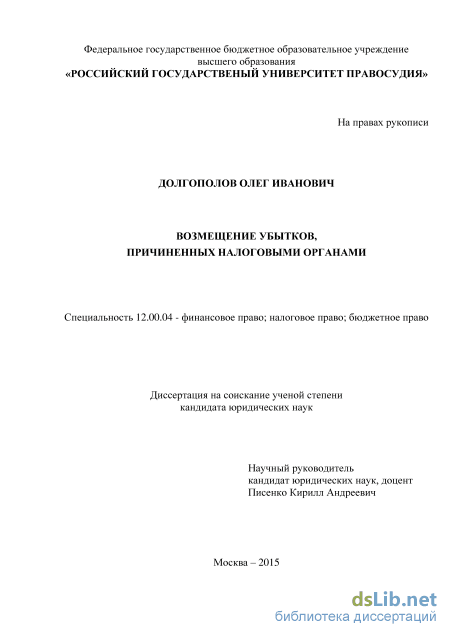 Федеральное государственное бюджетное образовательное учреждение высшего образования
«РОССИЙСКИЙ ГОСУДАРСТВЕНЫЙ УНИВЕРСИТЕТ ПРАВОСУДИЯ»

На правах рукописи

ДОЛГОПОЛОВ ОЛЕГ ИВАНОВИЧ

ВОЗМЕЩЕНИЕ УБЫТКОВ,
ПРИЧИНЕННЫХ НАЛОГОВЫМИ ОРГАНАМИ

Специальность 12.00.04 - финансовое право; налоговое право; бюджетное право

Диссертация на соискание ученой степени
кандидата юридических наук

Научный руководитель
кандидат юридических наук, доцент
Писенко Кирилл Андреевич

Москва – 2015

dsLib.net
библиотека диссертаций